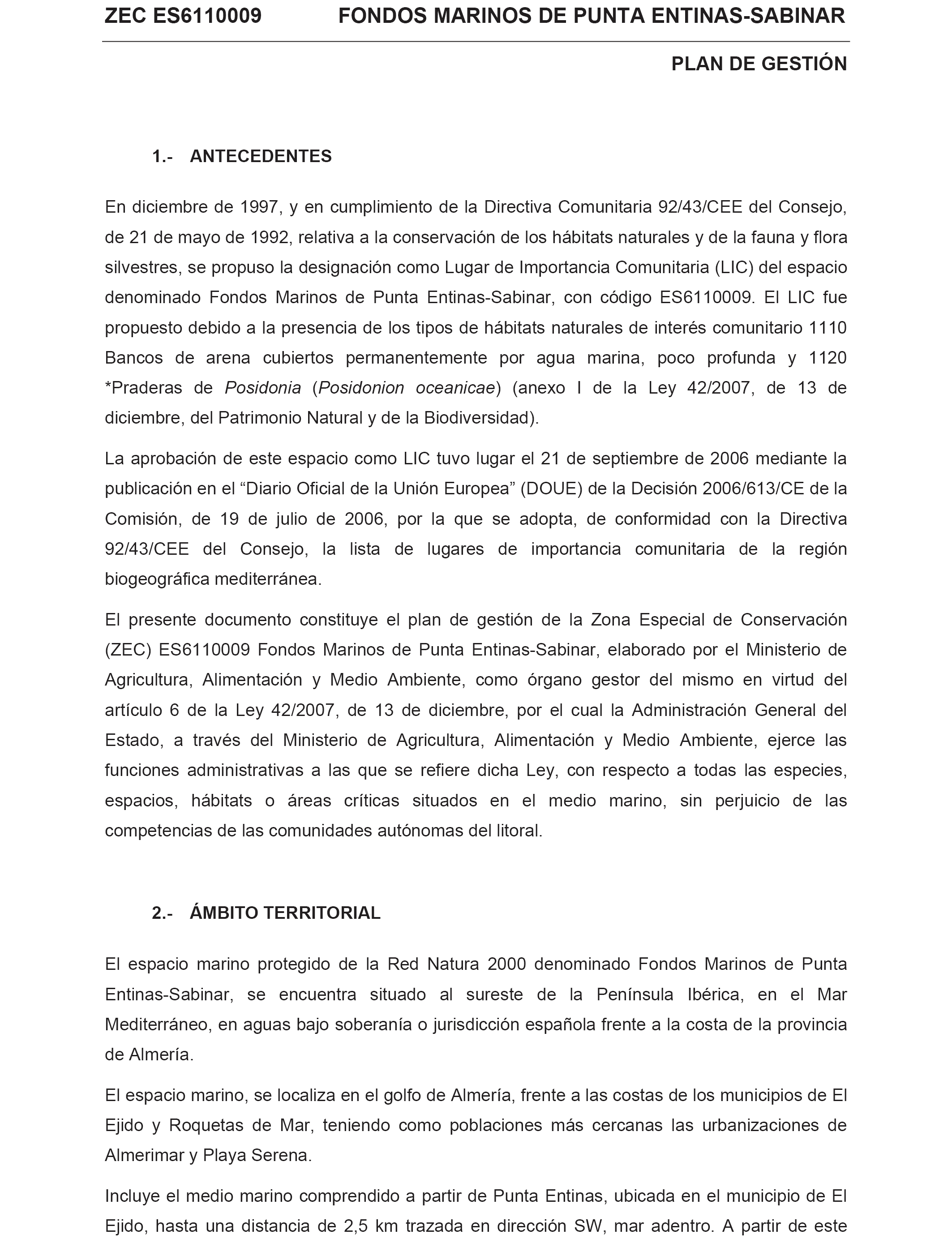 ZEC ES6110009 FONDOS MARINOS DE PUNTA ENTINAS-SABINAR

PLAN DE GESTIÓN

1.- ANTECEDENTES

En diciembre de 1997, y en cumplimiento de la Directiva Comunitaria 92/43/CEE del Consejo, de 21 de mayo de 1992, relativa a la conservación de los hábitats naturales y de la fauna y flora silvestres, se propuso la designación como Lugar de Importancia Comunitaria (LIC) del espacio denominado Fondos Marinos de Punta Entinas-Sabinar, con código ES6110009. El LIC fue propuesto debido a la presencia de los tipos de hábitats naturales de interés comunitario 1110 Bancos de arena cubiertos permanentemente por agua marina, poco profunda y 1120 *Praderas de Posidonia (Posidonion oceanicae) (anexo I de la Ley 42/2007, de 13 de diciembre, del Patrimonio Natural y de la Biodiversidad).

La aprobación de este espacio como LIC tuvo lugar el 21 de septiembre de 2006 mediante la publicación en el “Diario Oficial de la Unión Europea” (DOUE) de la Decisión 2006/613/CE de la Comisión, de 19 de julio de 2006, por la que se adopta, de conformidad con la Directiva 92/43/CEE del Consejo, la lista de lugares de importancia comunitaria de la región biogeográfica mediterránea.

El presente documento constituye el plan de gestión de la Zona Especial de Conservación (ZEC) ES6110009 Fondos Marinos de Punta Entinas-Sabinar, elaborado por el Ministerio de Agricultura, Alimentación y Medio Ambiente, como órgano gestor del mismo en virtud del artículo 6 de la Ley 42/2007, de 13 de diciembre, por el cual la Administración General del Estado, a través del Ministerio de Agricultura, Alimentación y Medio Ambiente, ejerce las funciones administrativas a las que se refiere dicha Ley, con respecto a todas las especies, espacios, hábitats o áreas críticas situados en el medio marino, sin perjuicio de las competencias de las comunidades autónomas del litoral.

2.- ÁMBITO TERRITORIAL

El espacio marino protegido de la Red Natura 2000 denominado Fondos Marinos de Punta Entinas-Sabinar, se encuentra situado al sureste de la Península Ibérica, en el Mar Mediterráneo, en aguas bajo soberanía o jurisdicción española frente a la costa de la provincia de Almería.

El espacio marino, se localiza en el golfo de Almería, frente a las costas de los municipios de El Ejido y Roquetas de Mar, teniendo como poblaciones más cercanas las urbanizaciones de Almerimar y Playa Serena.

Incluye el medio marino comprendido a partir de Punta Entinas, ubicada en el municipio de El Ejido, hasta una distancia de 2,5 km trazada en dirección SW, mar adentro. A partir de este